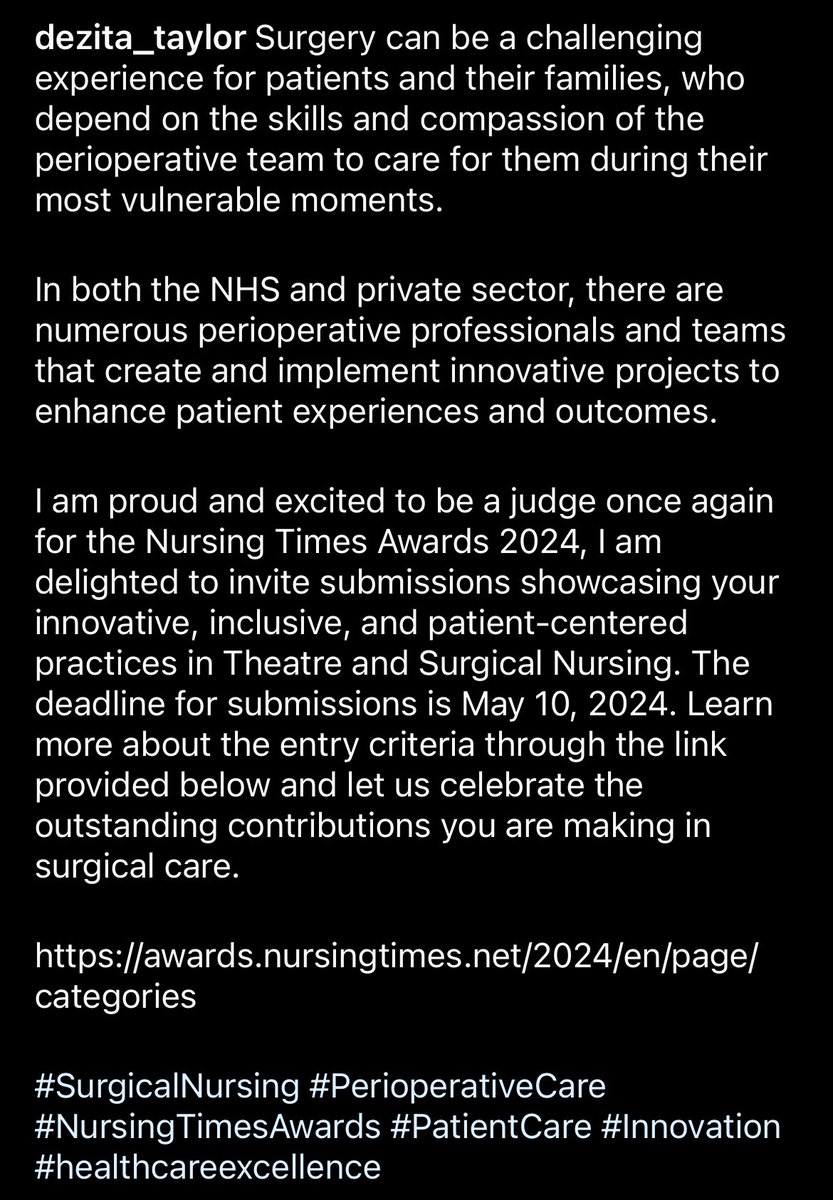 dezita_taylor Surgery can be a challenging experience for patients and their families, who depend on the skills and compassion of the perioperative team to care for them during their most vulnerable moments.

In both the NHS and private sector, there are numerous perioperative professionals and teams that create and implement innovative projects to enhance patient experiences and outcomes.

I am proud and excited to be a judge once again for the Nursing Times Awards 2024, I am delighted to invite submissions showcasing your innovative, inclusive, and patient-centered practices in Theatre and Surgical Nursing. The deadline for submissions is May 10, 2024. Learn more about the entry criteria through the link provided below and let us celebrate the outstanding contributions you are making in surgical care.

https://awards.nursingtimes.net/2024/en/page/categories

#SurgicalNursing #PerioperativeCare #NursingTimesAwards #PatientCare #Innovation #healthcareexcellence